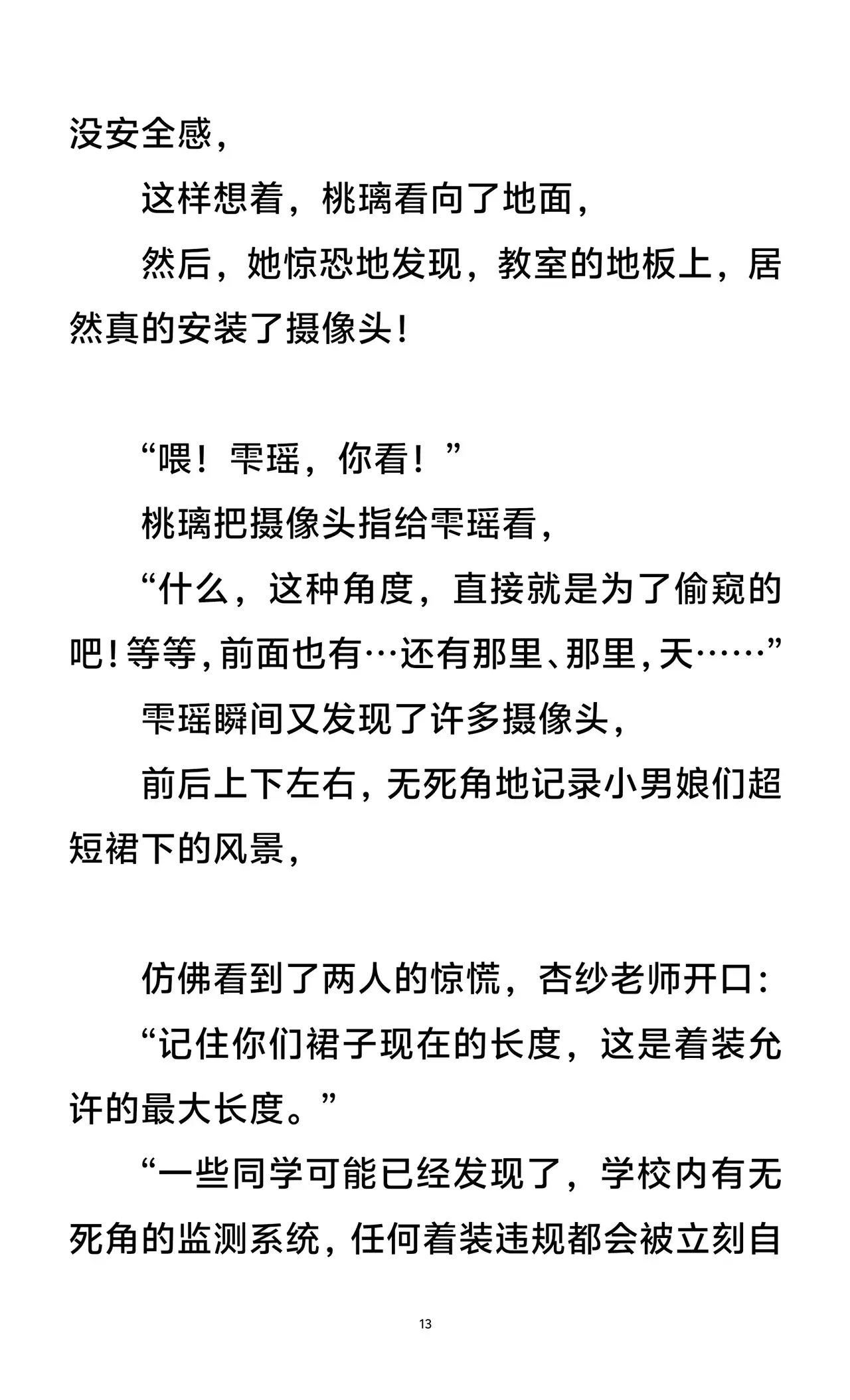 没安全感，

这样想着，桃璃看向了地面，

然后，她惊恐地发现，教室的地板上，居然真的安装了摄像头！

“喂！雫瑶，你看！”

桃璃把摄像头指给雫瑶看，

“什么，这种角度，直接就是为了偷窥的吧！等等，前面也有…还有那里、那里，天……”

雫瑶瞬间又发现了许多摄像头，

前后上下左右，无死角地记录小男娘们超短裙下的风景，

仿佛看到了两人的惊慌，杏纱老师开口：

“记住你们裙子现在的长度，这是着装允许的最大长度。”

“一些同学可能已经发现了，学校内有无死角的监测系统，任何着装违规都会被立刻自

13